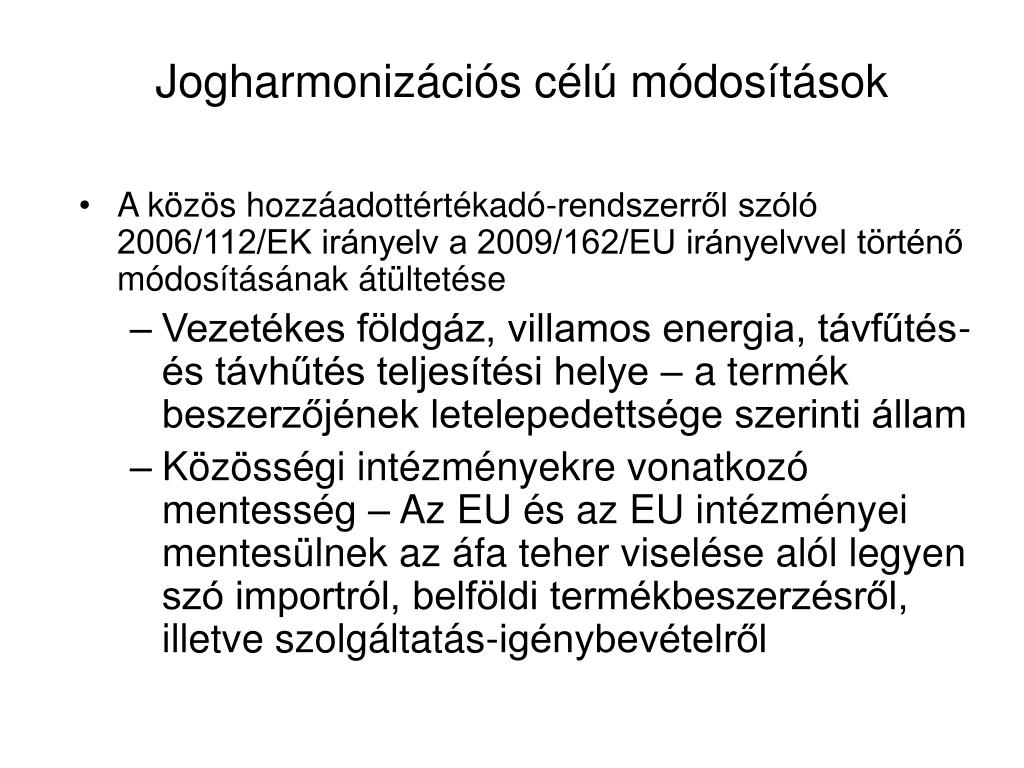 Jogharmonizációs célú módosítások

• A közös hozzáadottértékadó-rendszerről szóló 2006/112/EK irányelv a 2009/162/EU irányelvvel történő módosításának átültetése

– Vezetékes földgáz, villamos energia, távfűtés- és távhűtés teljesítési helye – a termék beszerzőjének letelepedettsége szerinti állam

– Közösségi intézményekre vonatkozó mentesség – Az EU és az EU intézményei mentesülnek az áfa teher viselése alól legyen szó importról, belföldi termékbeszerzésről, illetve szolgáltatás-igénybevételről